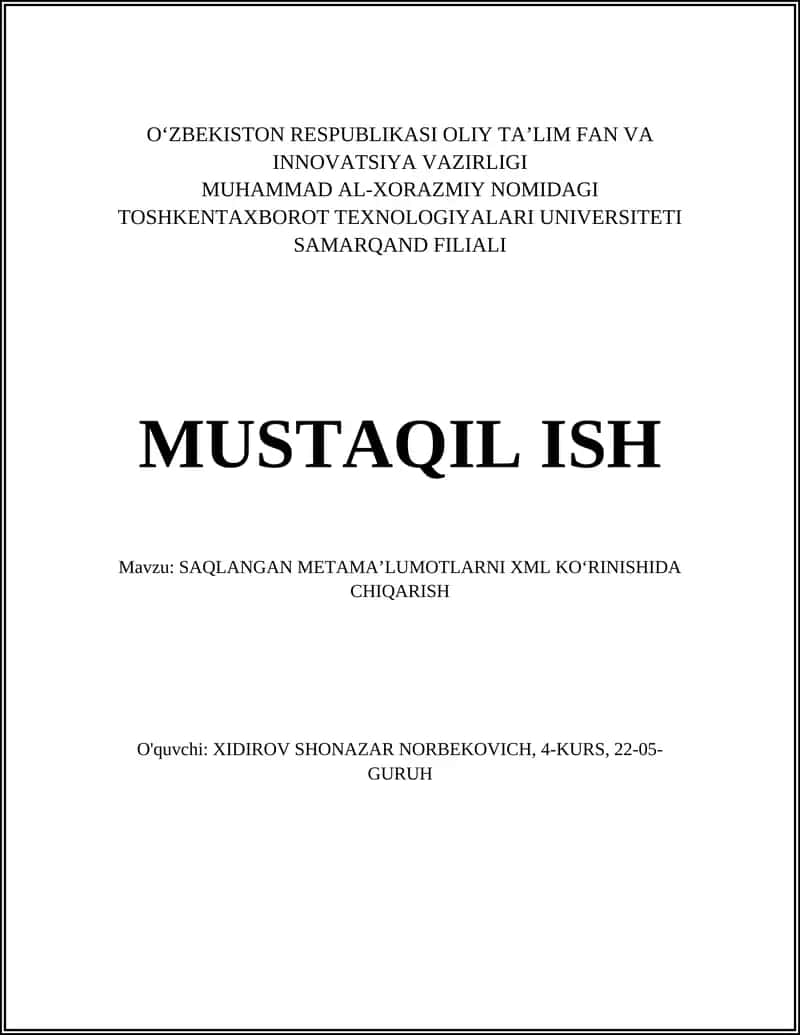 O‘ZBEKISTON RESPUBLIKASI OLIY TA’LIM FAN VA INNOVATSIYA VAZIRLIGI
MUHAMMAD AL-XORAZMIY NOMIDAGI
TOSHKENTAXBOROT TEXNOLOGIYALARI UNIVERSITETI
SAMARQAND FILIALI

MUSTAQIL ISH

Mavzu: SAQLANGAN METAMA’LUMOTLARNI XML KO‘RINISHIDA CHIQARISH

O'quvchi: XIDIROV SHONAZAR NORBEKOVICH, 4-KURS, 22-05-GURUH